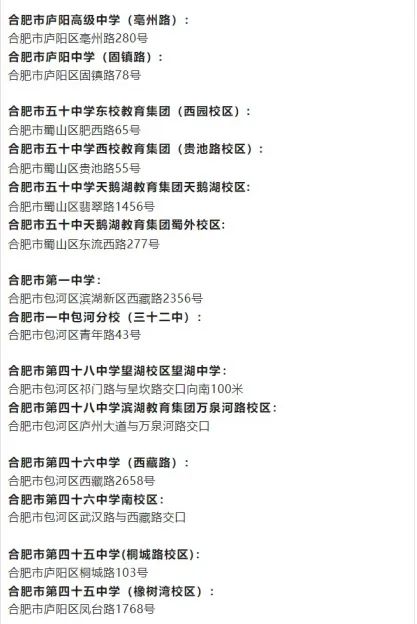 合肥市庐阳高级中学（亳州路）：
合肥市庐阳区亳州路280号
合肥市庐阳中学（固镇路）：
合肥市庐阳区固镇路78号

合肥市五十中学东校教育集团（西园校区）：
合肥市蜀山区肥西路65号
合肥市五十中学西校教育集团（贵池路校区）：
合肥市蜀山区贵池路55号
合肥市五十中学天鹅湖教育集团天鹅湖校区:
合肥市蜀山区翡翠路1456号
合肥市五十中天鹅湖教育集团蜀外校区:
合肥市蜀山区东流西路277号

合肥市第一中学:
合肥市包河区滨湖新区西藏路2356号
合肥市一中包河分校（三十二中）：
合肥市包河区青年路43号

合肥市第四十八中学望湖校区望湖中学:
合肥市包河区祁门路与皇坎路交口向南100米
合肥市第四十八中学滨湖教育集团万泉河路校区:
合肥市包河区庐州大道与万泉河路交口

合肥市第四十六中学（西藏路）：
合肥市包河区西藏路2658号
合肥市第四十六中学南校区:
合肥市包河区武汉路与西藏路交口

合肥市第四十五中学(桐城路校区):
合肥市庐阳区桐城路103号
合肥市第四十五中学（橡树湾校区）：
合肥市庐阳区凤台路1768号